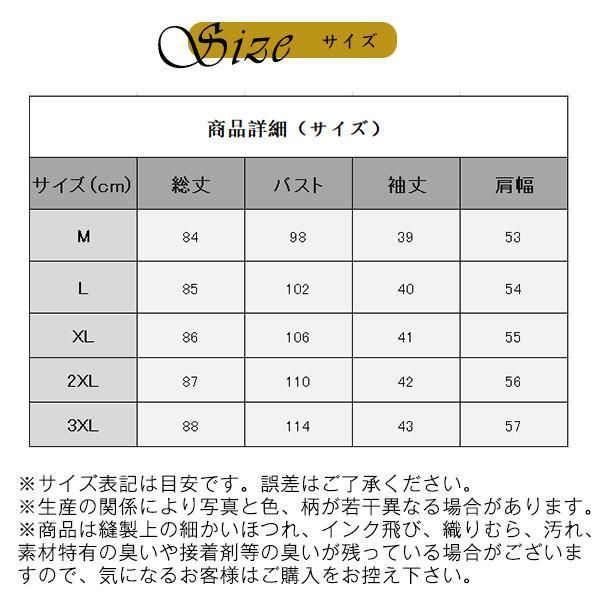 Size サイズ

商品詳細（サイズ）

| サイズ（cm） | 総丈 | バスト | 袖丈 | 肩幅 |
|---|---|---|---|---|
| M | 84 | 98 | 39 | 53 |
| L | 85 | 102 | 40 | 54 |
| XL | 86 | 106 | 41 | 55 |
| 2XL | 87 | 110 | 42 | 56 |
| 3XL | 88 | 114 | 43 | 57 |

※サイズ表記は目安です。誤差はご了承ください。
※生産の関係により写真と色、柄が若干異なる場合があります。
※商品は縫製上の細かいほつれ、インク飛び、織りむら、汚れ、素材特有の臭いや接着剤等の臭いが残っている場合がございますので、気になるお客様はご購入をお控え下さい。